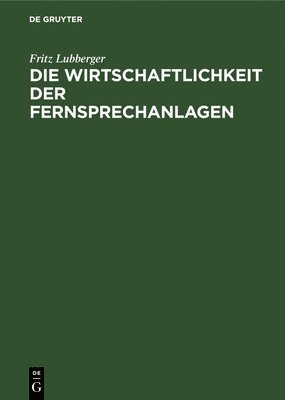 DE GRUYTER

Fritz Lubberger

DIE WIRTSCHAFTLICHKEIT DER FERNSPRECHANLAGEN

DE
G